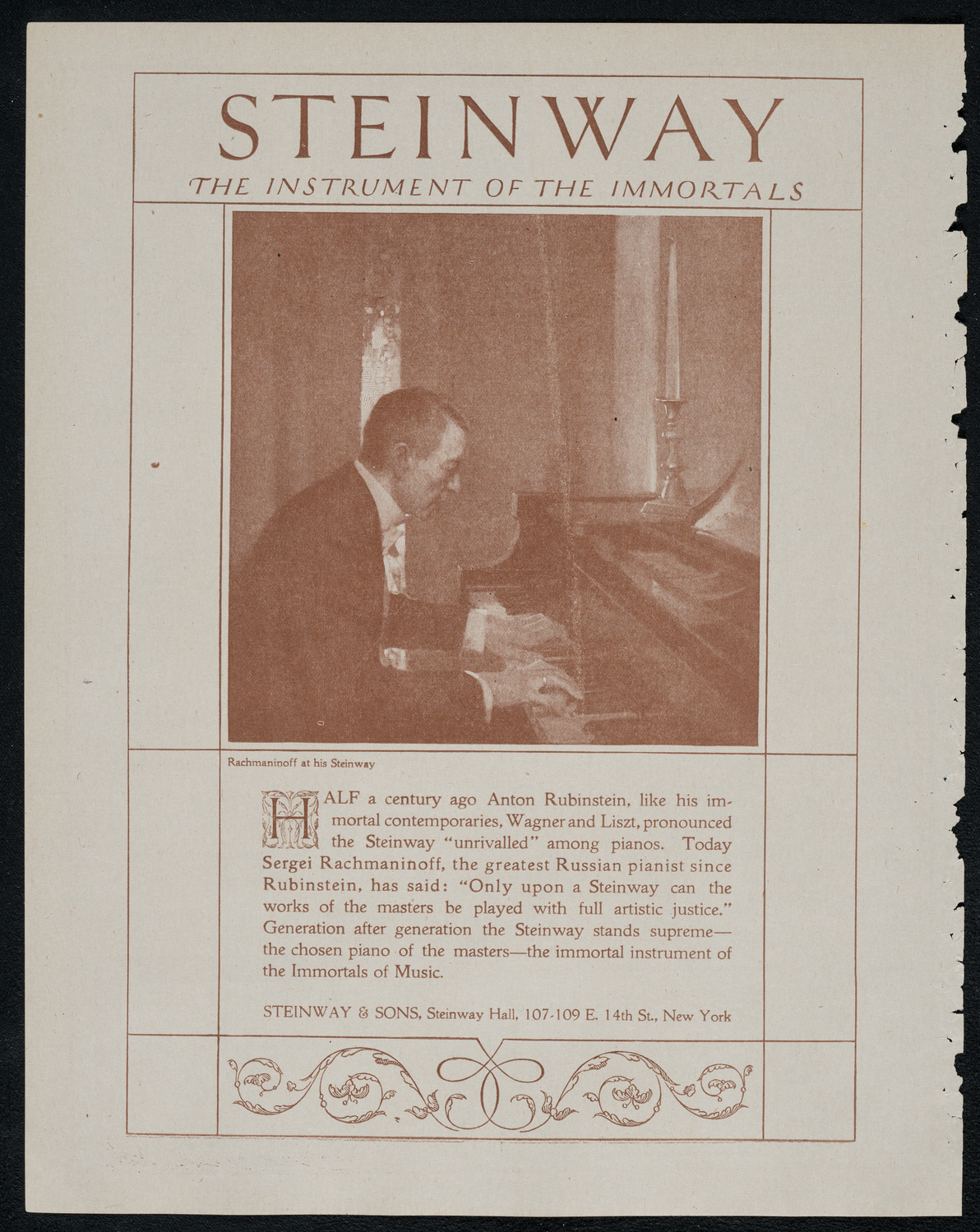 STEINWAY

THE INSTRUMENT OF THE IMMORTALS

Rachmaninoff at his Steinway

HALF a century ago Anton Rubinstein, like his immortal contemporaries, Wagner and Liszt, pronounced the Steinway "unrivalled" among pianos. Today Sergei Rachmaninoff, the greatest Russian pianist since Rubinstein, has said: "Only upon a Steinway can the works of the masters be played with full artistic justice." Generation after generation the Steinway stands supreme—the chosen piano of the masters—the immortal instrument of the Immortals of Music.

STEINWAY & SONS, Steinway Hall, 107-109 E. 14th St., New York